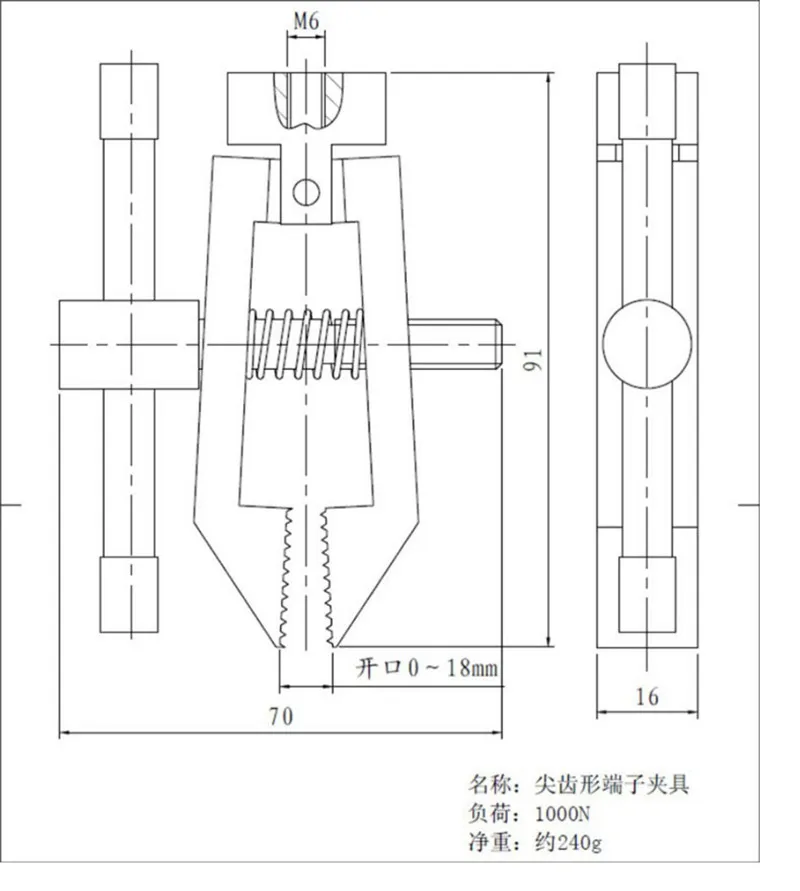 M6

91

开口0～18mm

70

16

名称：尖齿形端子夹具
负荷：1000N
净重：约240g